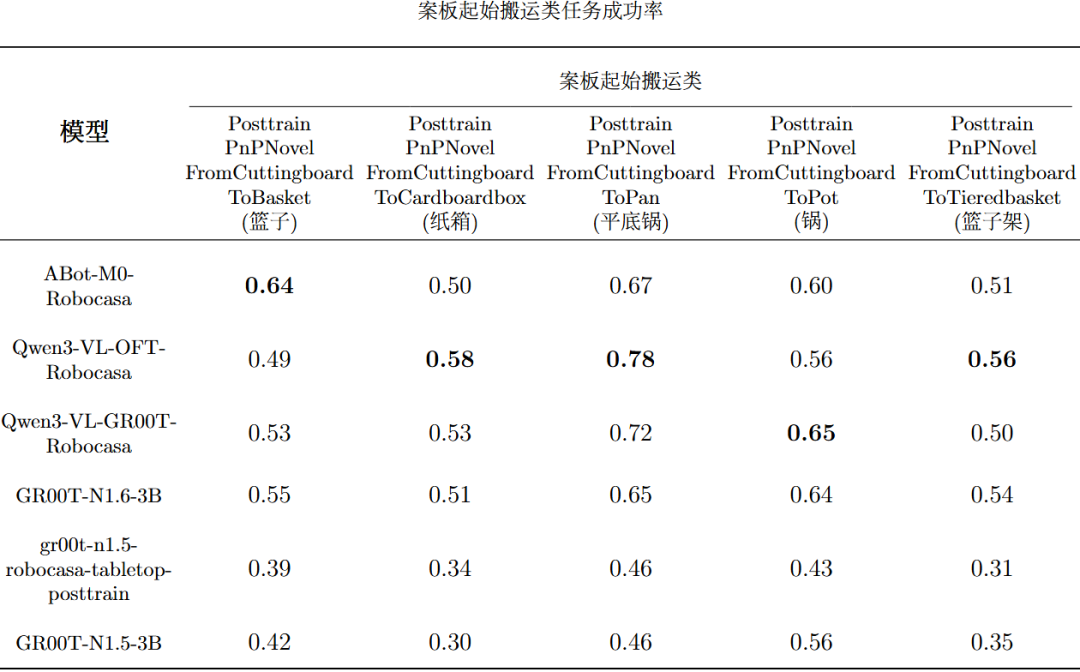 案板起始搬运类任务成功率

| 模型 | 案板起始搬运类 | | | | |
|---|---|---|---|---|---|
| | Posttrain PnPNovel FromCuttingboard ToBasket (篮子) | Posttrain PnPNovel FromCuttingboard ToCardboardbox (纸箱) | Posttrain PnPNovel FromCuttingboard ToPan (平底锅) | Posttrain PnPNovel FromCuttingboard ToPot (锅) | Posttrain PnPNovel FromCuttingboard ToTieredbasket (篮子架) |
| ABot-M0-Robocasa | **0.64** | 0.50 | 0.67 | 0.60 | 0.51 |
| Qwen3-VL-OFT-Robocasa | 0.49 | **0.58** | **0.78** | 0.56 | **0.56** |
| Qwen3-VL-GR00T-Robocasa | 0.53 | 0.53 | 0.72 | **0.65** | 0.50 |
| GR00T-N1.6-3B | 0.55 | 0.51 | 0.65 | 0.64 | 0.54 |
| gr00t-n1.5-robocasa-tabletop-posttrain | 0.39 | 0.34 | 0.46 | 0.43 | 0.31 |
| GR00T-N1.5-3B | 0.42 | 0.30 | 0.46 | 0.56 | 0.35 |